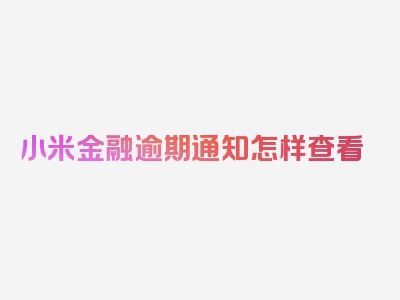 小米金融逾期通知怎样查看